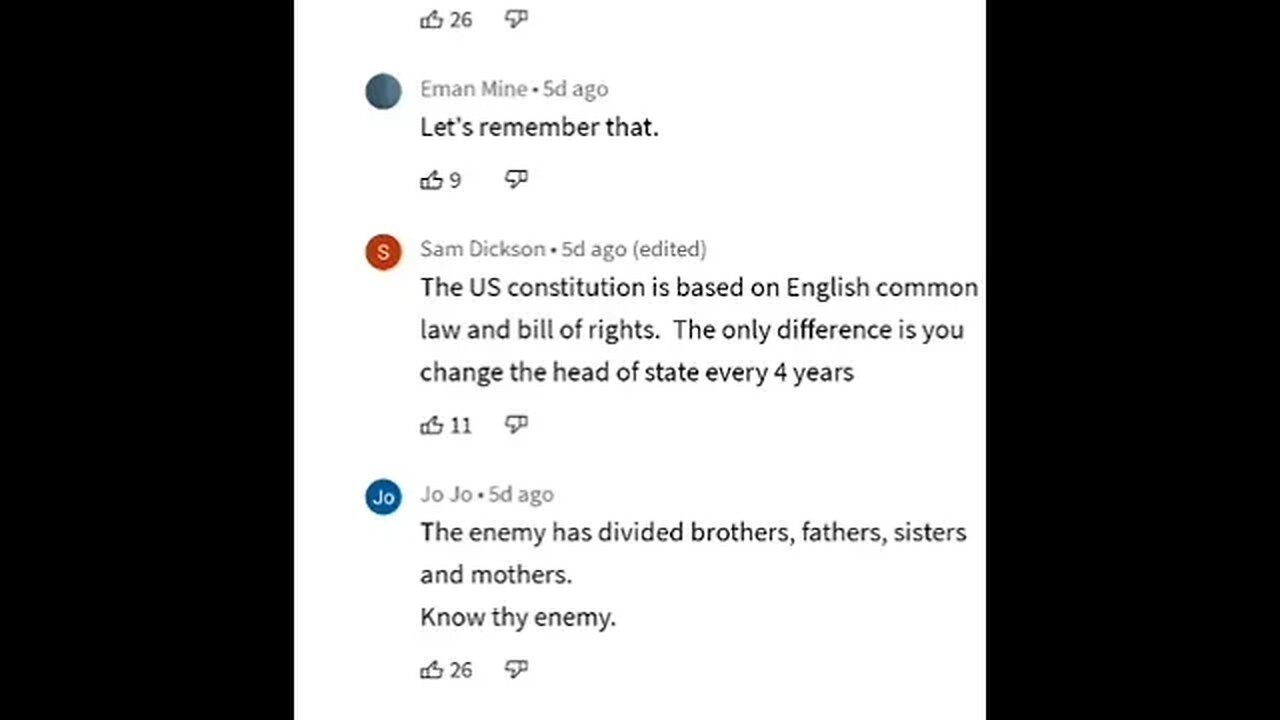 26

Eman Mine • 5d ago
Let's remember that.

9

S
Sam Dickson • 5d ago (edited)
The US constitution is based on English common law and bill of rights. The only difference is you change the head of state every 4 years

11

Jo
Jo Jo • 5d ago
The enemy has divided brothers, fathers, sisters and mothers.
Know thy enemy.

26